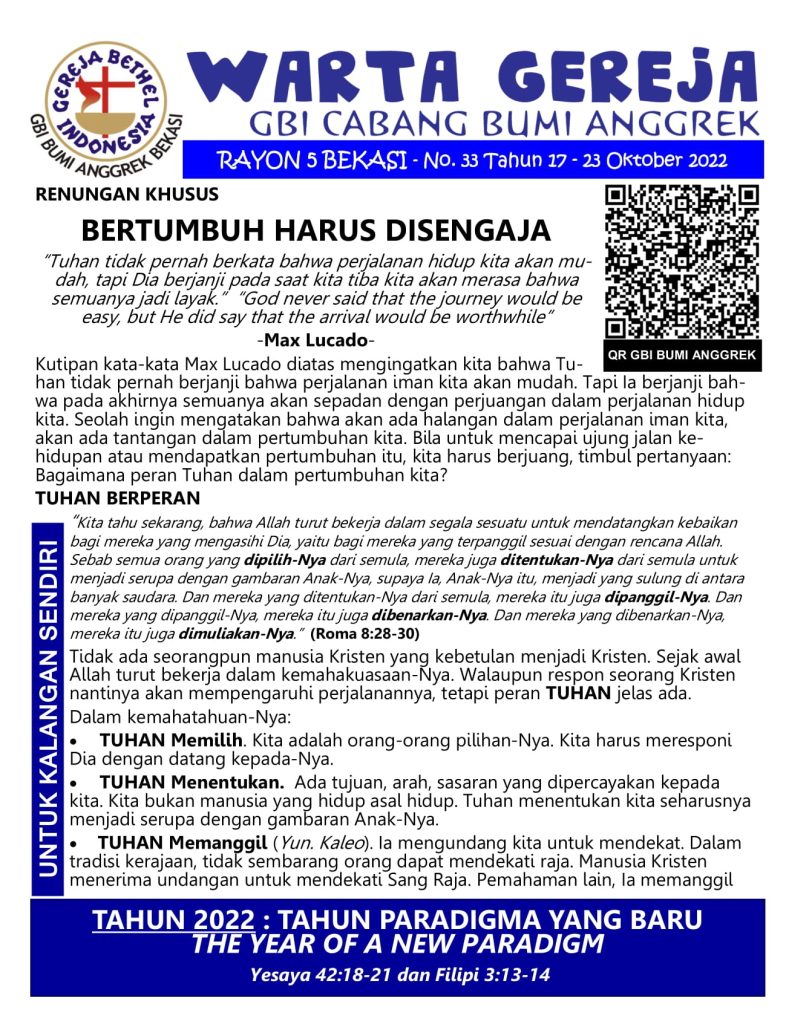 GEREJA BETHEL INDONESIA
GBI BUMI ANGGREK BEKASI

WARTA GEREJA
GBI CABANG BUMI ANGGREK

RAYON 5 BEKASI - No. 33 Tahun 17 - 23 Oktober 2022

RENUNGAN KHUSUS

BERTUMBUH HARUS DISENGAJA

"Tuhan tidak pernah berkata bahwa perjalanan hidup kita akan mudah, tapi Dia berjanji pada saat kita tiba kita akan merasa bahwa semuanya jadi layak." "God never said that the journey would be easy, but He did say that the arrival would be worthwhile"

-Max Lucado-

QR GBI BUMI ANGGREK

Kutipan kata-kata Max Lucado diatas mengingatkan kita bahwa Tuhan tidak pernah berjanji bahwa perjalanan iman kita akan mudah. Tapi Ia berjanji bahwa pada akhirnya semuanya akan sepadan dengan perjuangan dalam perjalanan hidup kita. Seolah ingin mengatakan bahwa akan ada halangan dalam perjalanan iman kita, akan ada tantangan dalam pertumbuhan kita. Bila untuk mencapai ujung jalan kehidupan atau mendapatkan pertumbuhan itu, kita harus berjuang, timbul pertanyaan: Bagaimana peran Tuhan dalam pertumbuhan kita?

TUHAN BERPERAN

UNTUK KALANGAN SENDIRI

"Kita tahu sekarang, bahwa Allah turut bekerja dalam segala sesuatu untuk mendatangkan kebaikan bagi mereka yang mengasihi Dia, yaitu bagi mereka yang terpanggil sesuai dengan rencana Allah. Sebab semua orang yang dipilih-Nya dari semula, mereka juga ditentukan-Nya dari semula untuk menjadi serupa dengan gambaran Anak-Nya, supaya Ia, Anak-Nya itu, menjadi yang sulung di antara banyak saudara. Dan mereka yang ditentukan-Nya dari semula, mereka itu juga dipanggil-Nya. Dan mereka yang dipanggil-Nya, mereka itu juga dibenarkan-Nya. Dan mereka yang dibenarkan-Nya, mereka itu juga dimuliakan-Nya." (Roma 8:28-30)

Tidak ada seorangpun manusia Kristen yang kebetulan menjadi Kristen. Sejak awal Allah turut bekerja dalam kemahakuasaan-Nya. Walaupun respon seorang Kristen nantinya akan mempengaruhi perjalanannya, tetapi peran TUHAN jelas ada.

Dalam kemahatahuan-Nya:

• TUHAN Memilih. Kita adalah orang-orang pilihan-Nya. Kita harus meresponi Dia dengan datang kepada-Nya.

• TUHAN Menentukan. Ada tujuan, arah, sasaran yang dipercayakan kepada kita. Kita bukan manusia yang hidup asal hidup. Tuhan menentukan kita seharusnya menjadi serupa dengan gambaran Anak-Nya.

• TUHAN Memanggil (Yun. Kaleo). Ia mengundang kita untuk mendekat. Dalam tradisi kerajaan, tidak sembarang orang dapat mendekati raja. Manusia Kristen menerima undangan untuk mendekati Sang Raja. Pemahaman lain, Ia memanggil

TAHUN 2022 : TAHUN PARADIGMA YANG BARU
THE YEAR OF A NEW PARADIGM

Yesaya 42:18-21 dan Filipi 3:13-14